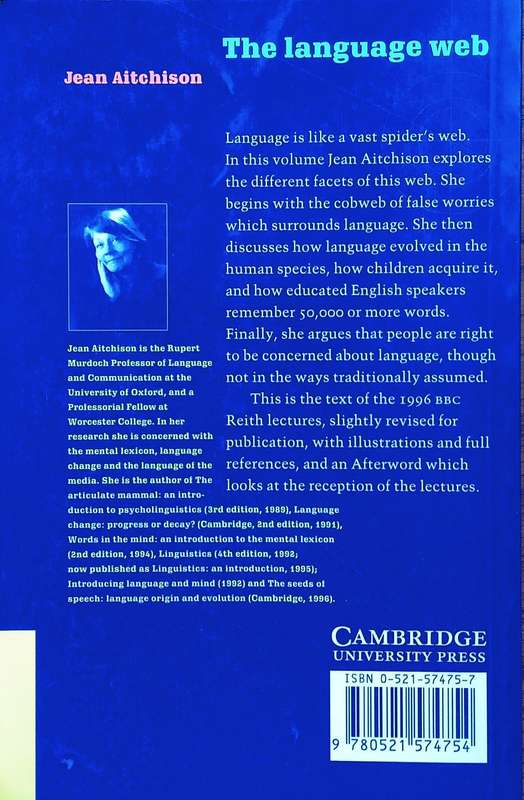 The language web

Jean Aitchison

Language is like a vast spider's web. In this volume Jean Aitchison explores the different facets of this web. She begins with the cobweb of false worries which surrounds language. She then discusses how language evolved in the human species, how children acquire it, and how educated English speakers remember 50,000 or more words. Finally, she argues that people are right to be concerned about language, though not in the ways traditionally assumed.

This is the text of the 1996 BBC Reith lectures, slightly revised for publication, with illustrations and full references, and an Afterword which looks at the reception of the lectures.

Jean Aitchison is the Rupert Murdoch Professor of Language and Communication at the University of Oxford, and a Professorial Fellow at Worcester College. In her research she is concerned with the mental lexicon, language change and the language of the media. She is the author of The articulate mammal: an introduction to psycholinguistics (3rd edition, 1989), Language change: progress or decay? (Cambridge, 2nd edition, 1991), Words in the mind: an introduction to the mental lexicon (2nd edition, 1994), Linguistics (4th edition, 1992; now published as Linguistics: an introduction, 1995); Introducing language and mind (1992) and The seeds of speech: language origin and evolution (Cambridge, 1996).

CAMBRIDGE
UNIVERSITY PRESS

ISBN 0-521-57475-7

9 780521 574754